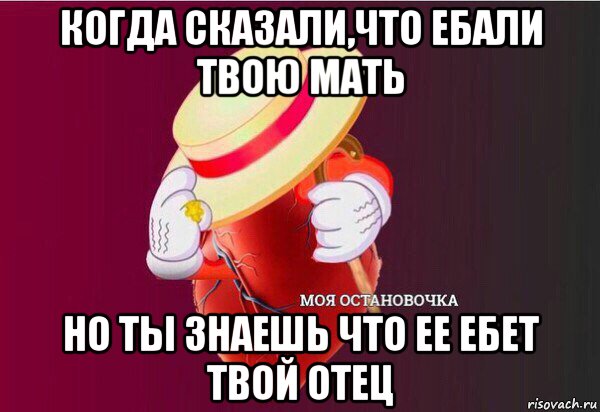 КОГДА СКАЗАЛИ,ЧТО ЕБАЛИ ТВОЮ МАТЬ

МОЯ ОСТАНОВОЧКА

НО ТЫ ЗНАЕШЬ ЧТО ЕЕ ЕБЕТ ТВОЙ ОТЕЦ

risovach.ru